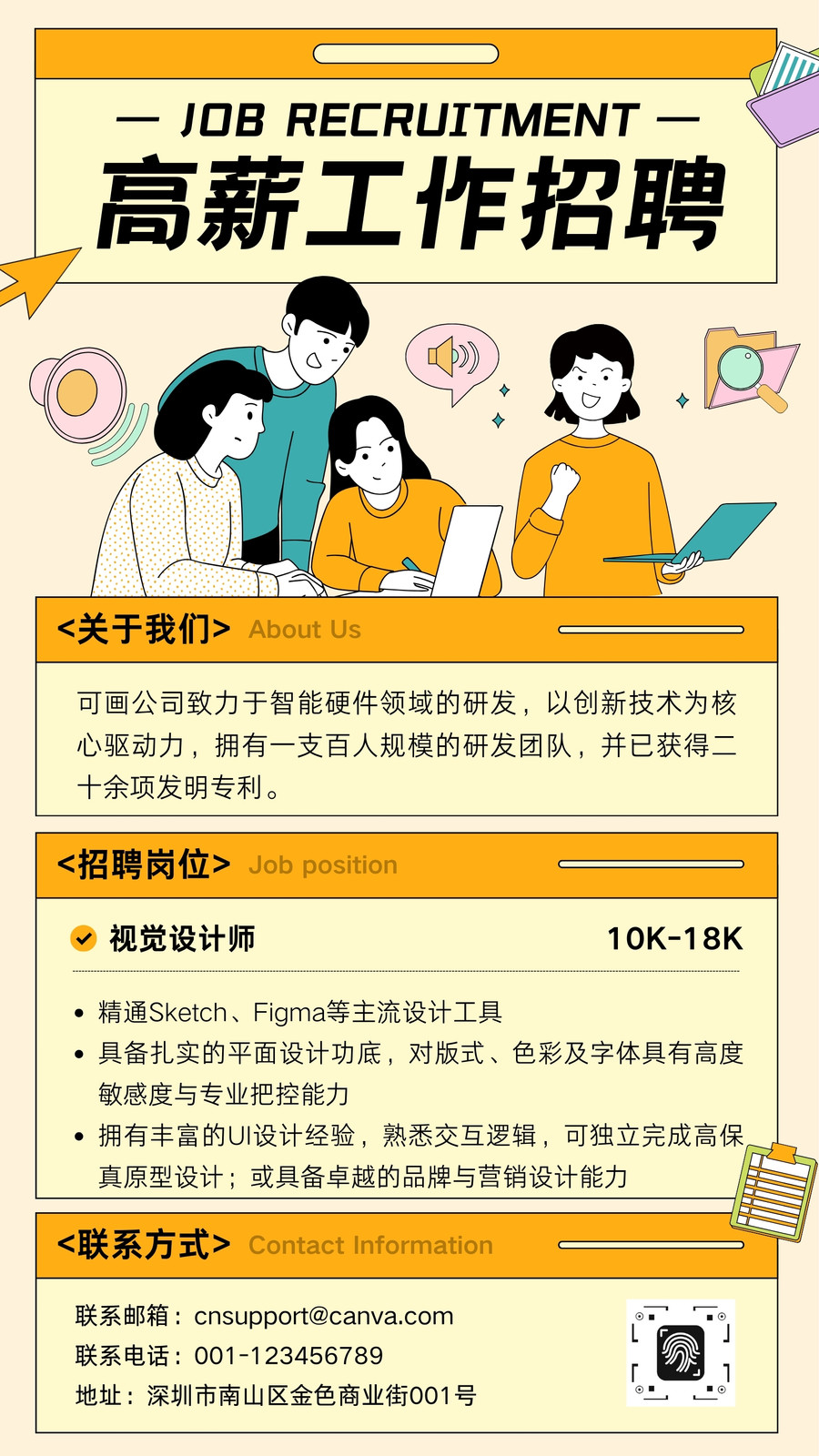 — JOB RECRUITMENT —

高薪工作招聘

<关于我们> About Us

可画公司致力于智能硬件领域的研发，以创新技术为核心驱动力，拥有一支百人规模的研发团队，并已获得二十余项发明专利。

<招聘岗位> Job position

视觉设计师 10K-18K

• 精通Sketch、Figma等主流设计工具
• 具备扎实的平面设计功底，对版式、色彩及字体具有高度敏感度与专业把控能力
• 拥有丰富的UI设计经验，熟悉交互逻辑，可独立完成高保真原型设计；或具备卓越的品牌与营销设计能力

<联系方式> Contact Information

联系邮箱：cnsupport@canva.com
联系电话：001-123456789
地址：深圳市南山区金色商业街001号